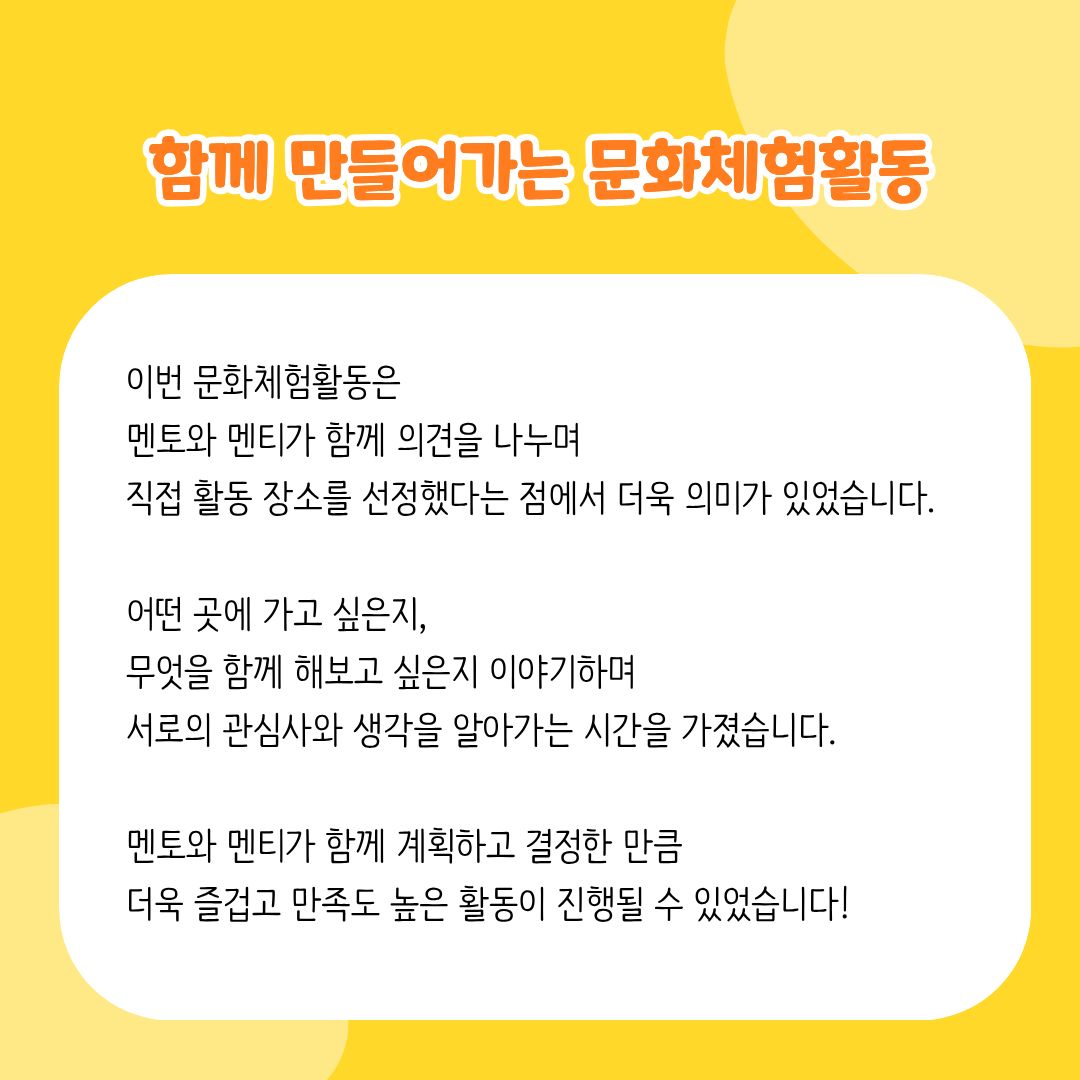 함께 만들어가는 문화체험활동

이번 문화체험활동은
멘토와 멘티가 함께 의견을 나누며
직접 활동 장소를 선정했다는 점에서 더욱 의미가 있었습니다.

어떤 곳에 가고 싶은지,
무엇을 함께 해보고 싶은지 이야기하며
서로의 관심사와 생각을 알아가는 시간을 가졌습니다.

멘토와 멘티가 함께 계획하고 결정한 만큼
더욱 즐겁고 만족도 높은 활동이 진행될 수 있었습니다!